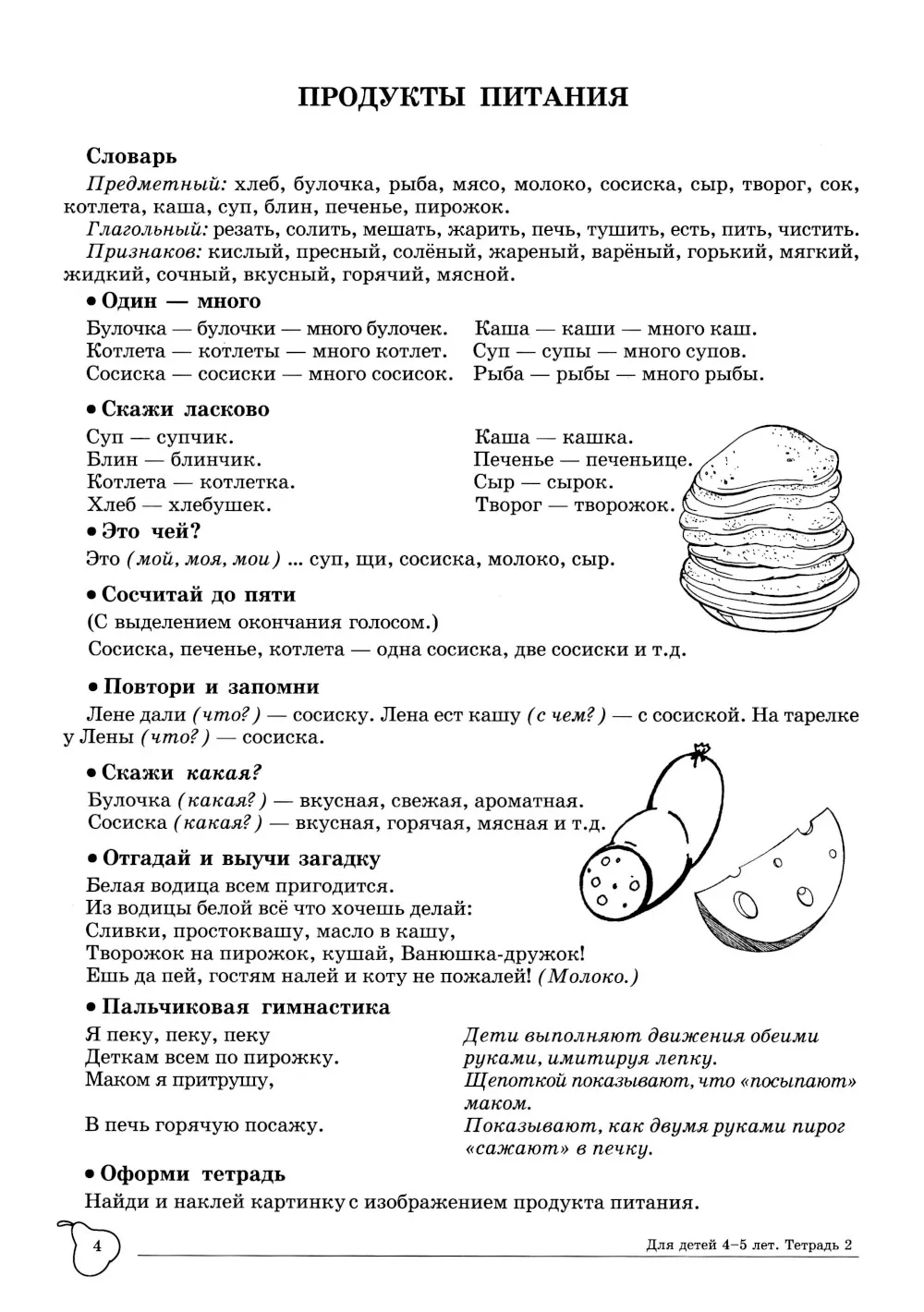 ПРОДУКТЫ ПИТАНИЯ

Словарь

Предметный: хлеб, булочка, рыба, мясо, молоко, сосиска, сыр, творог, сок, котлета, каша, суп, блин, печенье, пирожок.

Глагольный: резать, солить, мешать, жарить, печь, тушить, есть, пить, чистить.

Признаков: кислый, пресный, солёный, жареный, варёный, горький, мягкий, жидкий, сочный, вкусный, горячий, мясной.

• Один — много

Булочка — булочки — много булочек.
Котлета — котлеты — много котлет.
Сосиска — сосиски — много сосисок.

Каша — каши — много каш.
Суп — супы — много супов.
Рыба — рыбы — много рыбы.

• Скажи ласково

Суп — супчик.
Блин — блинчик.
Котлета — котлетка.
Хлеб — хлебушек.

Каша — кашка.
Печенье — печеньице.
Сыр — сырок.
Творог — творожок.

• Это чей?

Это (мой, моя, мои) ... суп, щи, сосиска, молоко, сыр.

• Сосчитай до пяти

(С выделением окончания голосом.)

Сосиска, печенье, котлета — одна сосиска, две сосиски и т.д.

• Повтори и запомни

Лене дали (что?) — сосиску. Лена ест кашу (с чем?) — с сосиской. На тарелке у Лены (что?) — сосиска.

• Скажи какая?

Булочка (какая?) — вкусная, свежая, ароматная.
Сосиска (какая?) — вкусная, горячая, мясная и т.д.

• Отгадай и выучи загадку

Белая водица всем пригодится.
Из водицы белой всё что хочешь делай:
Сливки, простоквашу, масло в кашу,
Творожок на пирожок, кушай, Ванюшка-дружок!
Ешь да пей, гостям налей и коту не пожалей! (Молоко.)

• Пальчиковая гимнастика

Я пеку, пеку, пеку
Деткам всем по пирожку.
Маком я притрушу,

В печь горячую посажу.

Дети выполняют движения обеими руками, имитируя лепку.
Щепоткой показывают, что «посыпают» маком.
Показывают, как двумя руками пирог «сажают» в печку.

• Оформи тетрадь

Найди и наклей картинку с изображением продукта питания.

4

Для детей 4–5 лет. Тетрадь 2